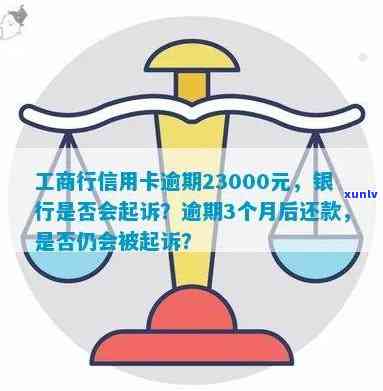 工商行信用卡逾期23000元，银行是否会起诉？逾期3个月后还款，是否仍会被起诉？

xunlv